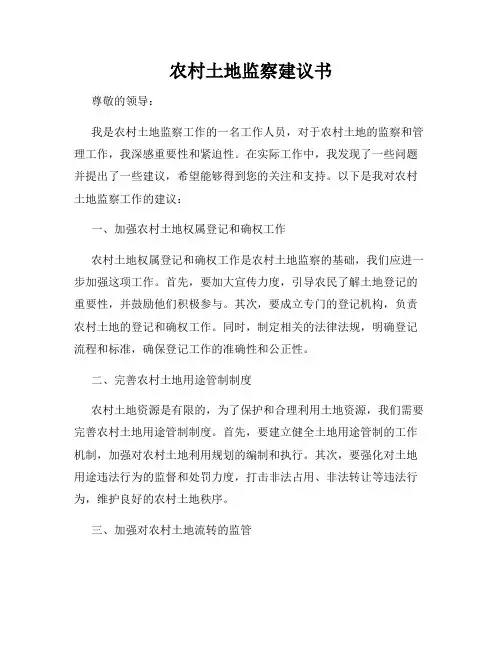 农村土地监察建议书

尊敬的领导：

我是农村土地监察工作的一名工作人员，对于农村土地的监察和管理工作，我深感重要性和紧迫性。在实际工作中，我发现了一些问题并提出了一些建议，希望能够得到您的关注和支持。以下是我对农村土地监察工作的建议：

一、加强农村土地权属登记和确权工作

农村土地权属登记和确权工作是农村土地监察的基础，我们应进一步加强这项工作。首先，要加大宣传力度，引导农民了解土地登记的重要性，并鼓励他们积极参与。其次，要成立专门的登记机构，负责农村土地的登记和确权工作。同时，制定相关的法律法规，明确登记流程和标准，确保登记工作的准确性和公正性。

二、完善农村土地用途管制制度

农村土地资源是有限的，为了保护和合理利用土地资源，我们需要完善农村土地用途管制制度。首先，要建立健全土地用途管制的工作机制，加强对农村土地利用规划的编制和执行。其次，要强化对土地用途违法行为的监督和处罚力度，打击非法占用、非法转让等违法行为，维护良好的农村土地秩序。

三、加强对农村土地流转的监管